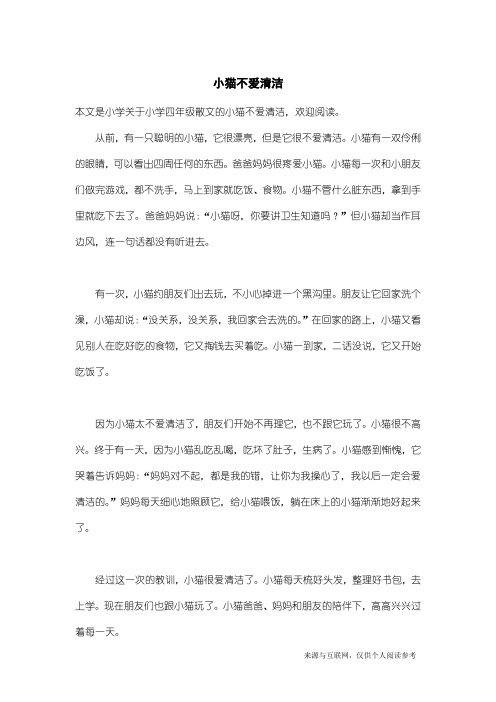 小猫不爱清洁

本文是小学关于小学四年级散文的小猫不爱清洁，欢迎阅读。

从前，有一只聪明的小猫，它很漂亮，但是它很不爱清洁。小猫有一双伶俐的眼睛，可以看出四周任何的东西。爸爸妈妈很疼爱小猫。小猫每一次和小朋友们做完游戏，都不洗手，马上到家就吃饭、食物。小猫不管什么脏东西，拿到手里就吃下去了。爸爸妈妈说：“小猫呀，你要讲卫生知道吗？”但小猫却当作耳边风，连一句话都没有听进去。

有一次，小猫约朋友们出去玩，不小心掉进一个黑沟里。朋友让它回家洗个澡，小猫却说：“没关系，没关系，我回家会去洗的。”在回家的路上，小猫又看见别人在吃好吃的食物，它又掏钱去买着吃。小猫一到家，二话没说，它又开始吃饭了。

因为小猫太不爱清洁了，朋友们开始不再理它，也不跟它玩了。小猫很不高兴。终于有一天，因为小猫乱吃乱喝，吃坏了肚子，生病了。小猫感到惭愧，它哭着告诉妈妈：“妈妈对不起，都是我的错，让你为我操心了，我以后一定会爱清洁的。”妈妈每天细心地照顾它，给小猫喂饭，躺在床上的小猫渐渐地好起来了。

经过这一次的教训，小猫很爱清洁了。小猫每天梳好头发，整理好书包，去上学。现在朋友们也跟小猫玩了。小猫爸爸、妈妈和朋友的陪伴下，高高兴兴过着每一天。

来源与互联网，仅供个人阅读参考